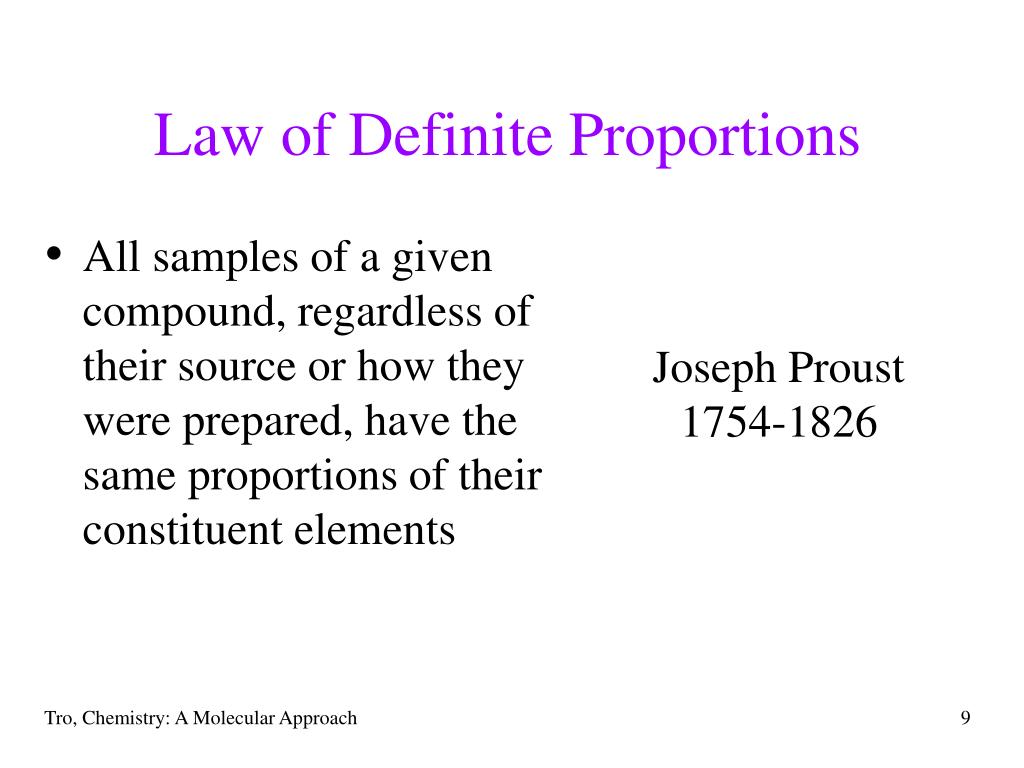 Law of Definite Proportions

• All samples of a given compound, regardless of their source or how they were prepared, have the same proportions of their constituent elements

Joseph Proust
1754-1826

Tro, Chemistry: A Molecular Approach

9